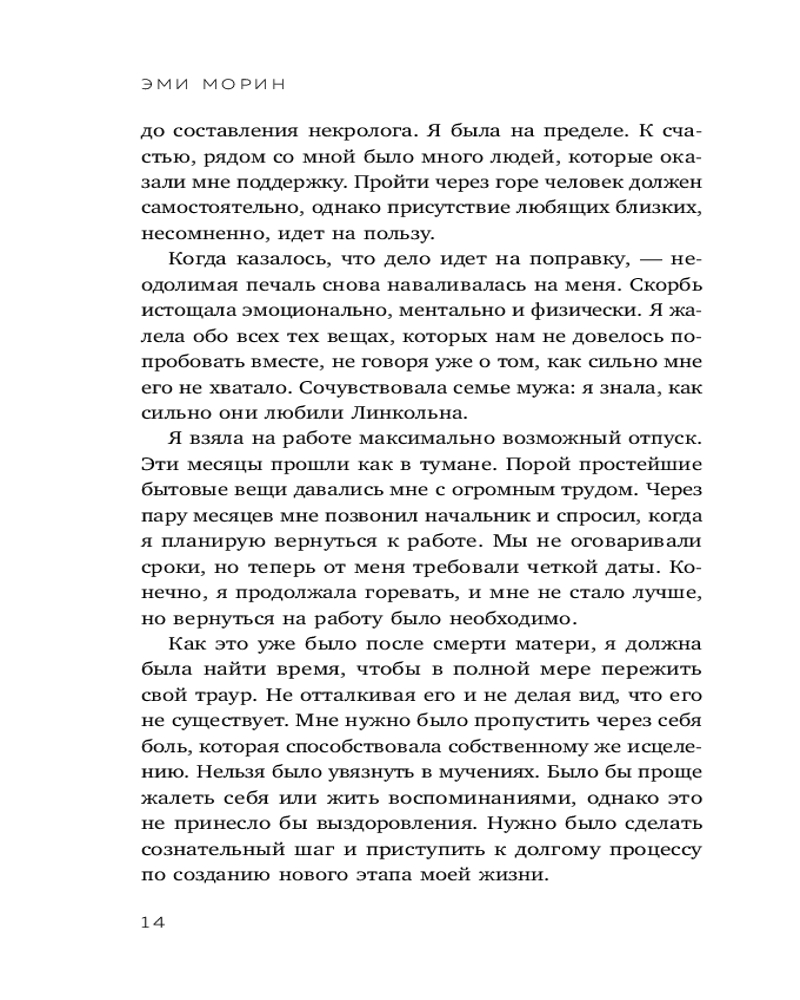 ЭМИ МОРИН

до составления некролога. Я была на пределе. К счастью, рядом со мной было много людей, которые оказали мне поддержку. Пройти через горе человек должен самостоятельно, однако присутствие любящих близких, несомненно, идет на пользу.

Когда казалось, что дело идет на поправку, — неодолимая печаль снова наваливалась на меня. Скорбь истощала эмоционально, ментально и физически. Я жалела обо всех тех вещах, которых нам не довелось попробовать вместе, не говоря уже о том, как сильно мне его не хватало. Сочувствовала семье мужа: я знала, как сильно они любили Линкольна.

Я взяла на работе максимально возможный отпуск. Эти месяцы прошли как в тумане. Порой простейшие бытовые вещи давались мне с огромным трудом. Через пару месяцев мне позвонил начальник и спросил, когда я планирую вернуться к работе. Мы не оговаривали сроки, но теперь от меня требовали четкой даты. Конечно, я продолжала горевать, и мне не стало лучше, но вернуться на работу было необходимо.

Как это уже было после смерти матери, я должна была найти время, чтобы в полной мере пережить свой траур. Не отталкивая его и не делая вид, что его не существует. Мне нужно было пропустить через себя боль, которая способствовала собственному же исцелению. Нельзя было увязнуть в мучениях. Было бы проще жалеть себя или жить воспоминаниями, однако это не принесло бы выздоровления. Нужно было сделать сознательный шаг и приступить к долгому процессу по созданию нового этапа моей жизни.

14